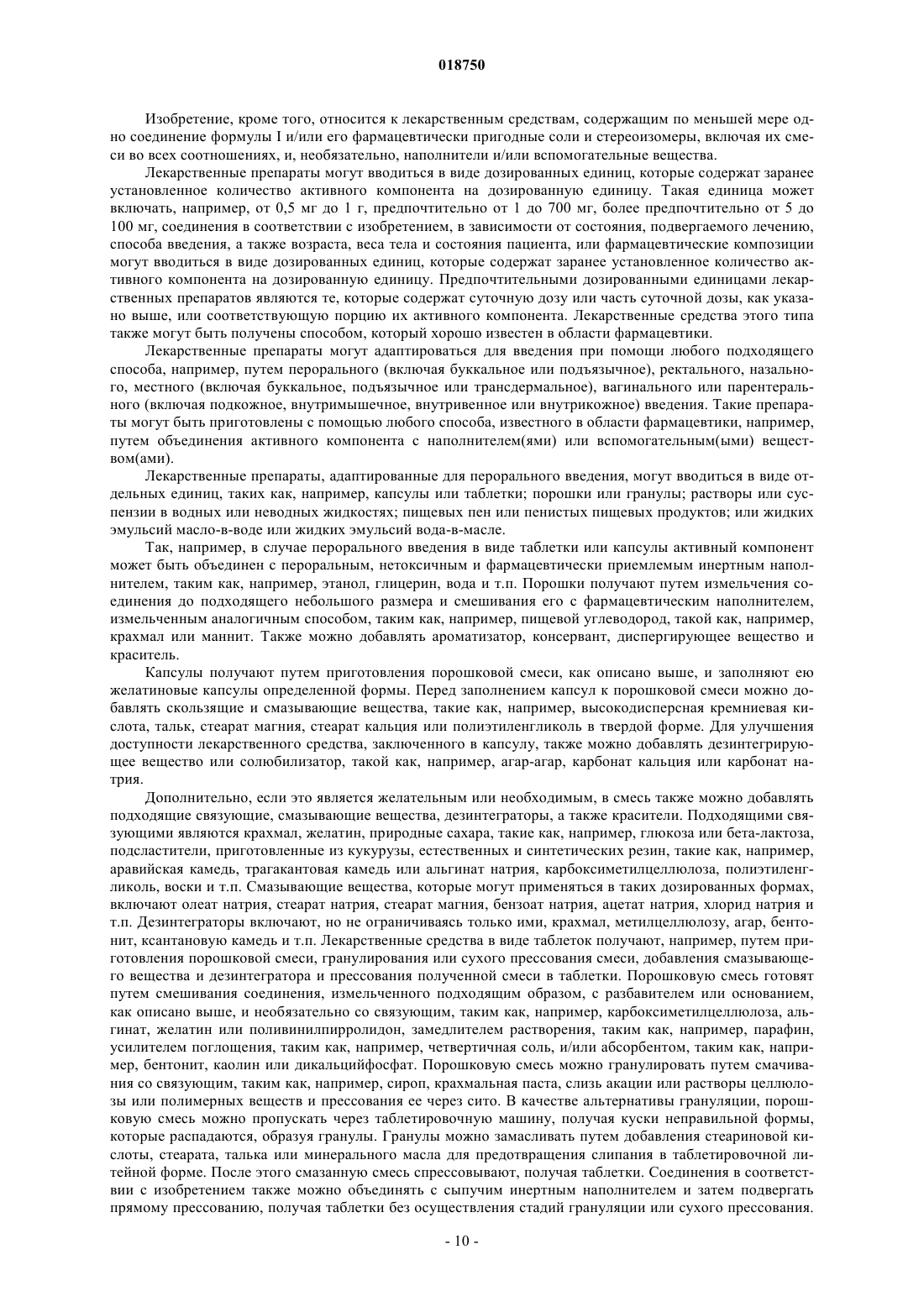 018750

Изобретение, кроме того, относится к лекарственным средствам, содержащим по меньшей мере одно соединение формулы I и/или его фармацевтически пригодные соли и стереоизомеры, включая их смеси во всех соотношениях, и, необязательно, наполнители и/или вспомогательные вещества.

Лекарственные препараты могут вводиться в виде дозированных единиц, которые содержат заранее установленное количество активного компонента на дозированную единицу. Такая единица может включать, например, от 0,5 мг до 1 г, предпочтительно от 1 до 700 мг, более предпочтительно от 5 до 100 мг, соединения в соответствии с изобретением, в зависимости от состояния, подвергаемого лечению, способа введения, а также возраста, веса тела и состояния пациента, или фармацевтические композиции могут вводиться в виде дозированных единиц, которые содержат заранее установленное количество активного компонента на дозированную единицу. Предпочтительными дозированными единицами лекарственных препаратов являются те, которые содержат суточную дозу или часть суточной дозы, как указано выше, или соответствующую порцию их активного компонента. Лекарственные средства этого типа также могут быть получены способом, который хорошо известен в области фармацевтики.

Лекарственные препараты могут адаптироваться для введения при помощи любого подходящего способа, например, путем перорального (включая буккальное или подъязычное), ректального, назального, местного (включая буккальное, подъязычное или трансдермальное), вагинального или парентерального (включая подкожное, внутримышечное, внутривенное или внутрикожное) введения. Такие препараты могут быть приготовлены с помощью любого способа, известного в области фармацевтики, например, путем объединения активного компонента с наполнителем(ями) или вспомогательным(ыми) веществом(ами).

Лекарственные препараты, адаптированные для перорального введения, могут вводиться в виде отдельных единиц, таких как, например, капсулы или таблетки; порошки или гранулы; растворы или суспензии в водных или неводных жидкостях; пищевых пен или пенистых пищевых продуктов; или жидких эмульсий масло-в-воде или жидких эмульсий вода-в-масле.

Так, например, в случае перорального введения в виде таблетки или капсулы активный компонент может быть объединен с пероральным, нетоксичным и фармацевтически приемлемым инертным наполнителем, таким как, например, этанол, глицерин, вода и т.п. Порошки получают путем измельчения соединения до подходящего небольшого размера и смешивания его с фармацевтическим наполнителем, измельченным аналогичным способом, таким как, например, пищевой углеводород, такой как, например, крахмал или маннит. Также можно добавлять ароматизатор, консервант, диспергирующее вещество и краситель.

Капсулы получают путем приготовления порошковой смеси, как описано выше, и заполняют ею желатиновые капсулы определенной формы. Перед заполнением капсул к порошковой смеси можно добавлять скользящие и смазывающие вещества, такие как, например, высокодисперсная кремниевая кислота, тальк, стеарат магния, стеарат кальция или полиэтиленгликоль в твердой форме. Для улучшения доступности лекарственного средства, заключенного в капсулу, также можно добавлять дезинтегрирующее вещество или солюбилизатор, такой как, например, агар-агар, карбонат кальция или карбонат натрия.

Дополнительно, если это является желательным или необходимым, в смесь также можно добавлять подходящие связующие, смазывающие вещества, дезинтеграторы, а также красители. Подходящими связующими являются крахмал, желатин, природные сахара, такие как, например, глюкоза или бета-лактоза, подсластители, приготовленные из кукурузы, естественных и синтетических резин, такие как, например, аравийская камедь, трагакантовая камедь или альгинат натрия, карбоксиметилцеллюлоза, полиэтиленгликоль, воски и т.п. Смазывающие вещества, которые могут применяться в таких дозированных формах, включают олеат натрия, стеарат натрия, стеарат магния, бензоат натрия, ацетат натрия, хлорид натрия и т.п. Дезинтеграторы включают, но не ограничиваясь только ими, крахмал, метилцеллюлозу, агар, бентонит, ксантановую камедь и т.п. Лекарственные средства в виде таблеток получают, например, путем приготовления порошковой смеси, гранулирования или сухого прессования смеси, добавления смазывающего вещества и дезинтегратора и прессования полученной смеси в таблетки. Порошковую смесь готовят путем смешивания соединения, измельченного подходящим образом, с разбавителем или основанием, как описано выше, и необязательно со связующим, таким как, например, карбоксиметилцеллюлоза, альгинат, желатин или поливинилпирролидон, замедлителем растворения, таким как, например, парафин, усилителем поглощения, таким как, например, четвертичная соль, и/или абсорбентом, таким как, например, бентонит, каолин или дикальцийфосфат. Порошковую смесь можно гранулировать путем смачивания со связующим, таким как, например, сироп, крахмальная паста, слизь акации или растворы целлюлозы или полимерных веществ и прессования ее через сито. В качестве альтернативы грануляции, порошковую смесь можно пропускать через таблетировочную машину, получая куски неправильной формы, которые распадаются, образуя гранулы. Гранулы можно замасливать путем добавления стеариновой кислоты, стеарата, талька или минерального масла для предотвращения слипания в таблетировочной литейной форме. После этого смазанную смесь спрессовывают, получая таблетки. Соединения в соответствии с изобретением также можно объединять с сыпучим инертным наполнителем и затем подвергать прямому прессованию, получая таблетки без осуществления стадий грануляции или сухого прессования.

- 10 -